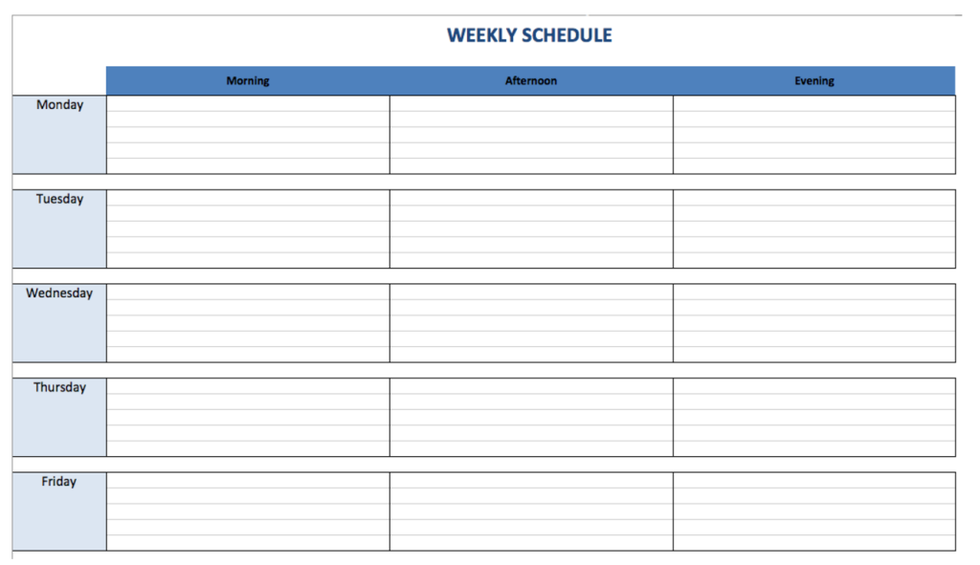 WEEKLY SCHEDULE

|  | Morning | Afternoon | Evening |
|---|---|---|---|
| Monday |  |  |  |
| Tuesday |  |  |  |
| Wednesday |  |  |  |
| Thursday |  |  |  |
| Friday |  |  |  |